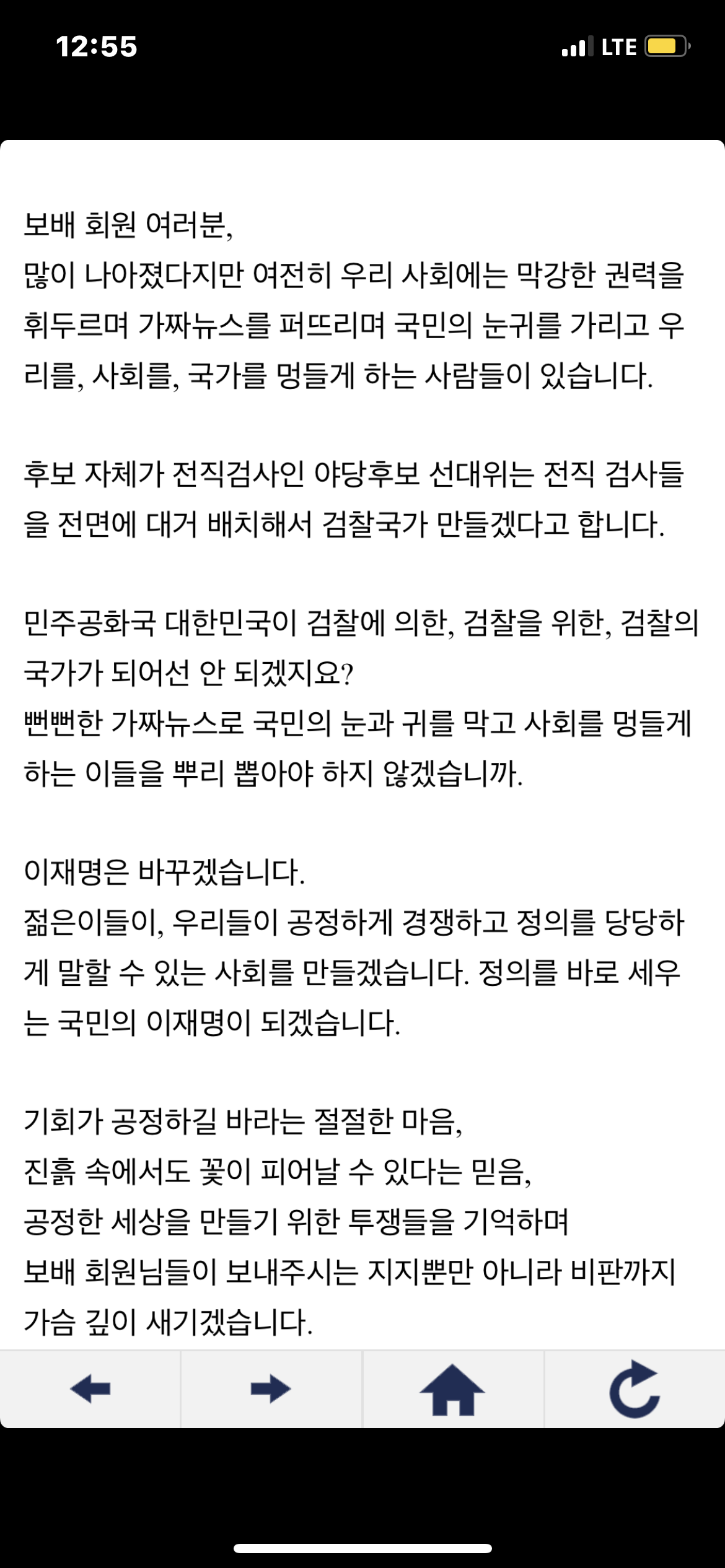 12:55
LTE

보배 회원 여러분,
많이 나아졌다지만 여전히 우리 사회에는 막강한 권력을 휘두르며 가짜뉴스를 퍼뜨리며 국민의 눈귀를 가리고 우리를, 사회를, 국가를 멍들게 하는 사람들이 있습니다.

후보 자체가 전직검사인 야당후보 선대위는 전직 검사들을 전면에 대거 배치해서 검찰국가 만들겠다고 합니다.

민주공화국 대한민국이 검찰에 의한, 검찰을 위한, 검찰의 국가가 되어선 안 되겠지요?
뻔뻔한 가짜뉴스로 국민의 눈과 귀를 막고 사회를 멍들게 하는 이들을 뿌리 뽑아야 하지 않겠습니까.

이재명은 바꾸겠습니다.
젊은이들이, 우리들이 공정하게 경쟁하고 정의를 당당하게 말할 수 있는 사회를 만들겠습니다. 정의를 바로 세우는 국민의 이재명이 되겠습니다.

기회가 공정하길 바라는 절절한 마음,
진흙 속에서도 꽃이 피어날 수 있다는 믿음,
공정한 세상을 만들기 위한 투쟁들을 기억하며
보배 회원님들이 보내주시는 지지뿐만 아니라 비판까지 가슴 깊이 새기겠습니다.